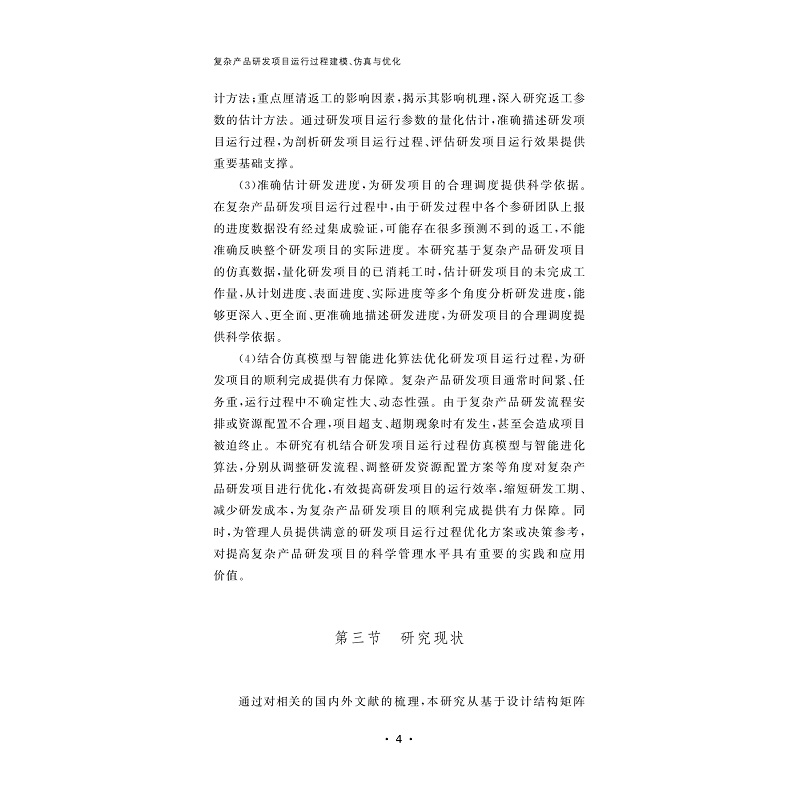 复杂产品研发项目运行过程建模、仿真与优化

计方法;重点厘清返工的影响因素,揭示其影响机理,深入研究返工参数的估计方法。通过研发项目运行参数的量化估计,准确描述研发项目运行过程,为剖析研发项目运行过程、评估研发项目运行效果提供重要基础支撑。

(3)准确估计研发进度,为研发项目的合理调度提供科学依据。在复杂产品研发项目运行过程中,由于研发过程中各个参研团队上报的进度数据没有经过集成验证,可能存在很多预测不到的返工,不能准确反映整个研发项目的实际进度。本研究基于复杂产品研发项目的仿真数据,量化研发项目的已消耗工时,估计研发项目的未完成工作量,从计划进度、表面进度、实际进度等多个角度分析研发进度,能够更深入、更全面、更准确地描述研发进度,为研发项目的合理调度提供科学依据。

(4)结合仿真模型与智能进化算法优化研发项目运行过程,为研发项目的顺利完成提供有力保障。复杂产品研发项目通常时间紧、任务重,运行过程中不确定性大、动态性强。由于复杂产品研发流程安排或资源配置不合理,项目超支、超期现象时有发生,甚至会造成项目被迫终止。本研究有机结合研发项目运行过程仿真模型与智能进化算法,分别从调整研发流程、调整研发资源配置方案等角度对复杂产品研发项目进行优化,有效提高研发项目的运行效率,缩短研发工期、减少研发成本,为复杂产品研发项目的顺利完成提供有力保障。同时,为管理人员提供满意的研发项目运行过程优化方案或决策参考,对提高复杂产品研发项目的科学管理水平具有重要的实践和应用价值。

第三节　研究现状

通过对相关的国内外文献的梳理,本研究从基于设计结构矩阵

· 4 ·